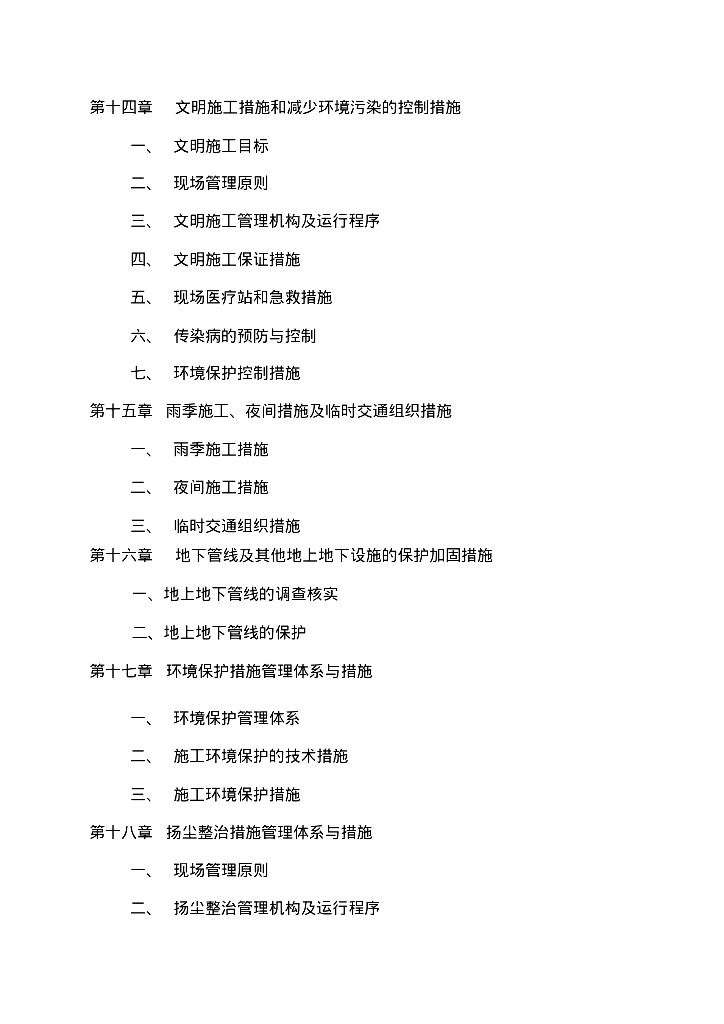 第十四章　文明施工措施和减少环境污染的控制措施

一、　文明施工目标

二、　现场管理原则

三、　文明施工管理机构及运行程序

四、　文明施工保证措施

五、　现场医疗站和急救措施

六、　传染病的预防与控制

七、　环境保护控制措施

第十五章　雨季施工、夜间措施及临时交通组织措施

一、　雨季施工措施

二、　夜间施工措施

三、　临时交通组织措施

第十六章　地下管线及其他地上地下设施的保护加固措施

一、地上地下管线的调查核实

二、地上地下管线的保护

第十七章　环境保护措施管理体系与措施

一、　环境保护管理体系

二、　施工环境保护的技术措施

三、　施工环境保护措施

第十八章　扬尘整治措施管理体系与措施

一、　现场管理原则

二、　扬尘整治管理机构及运行程序